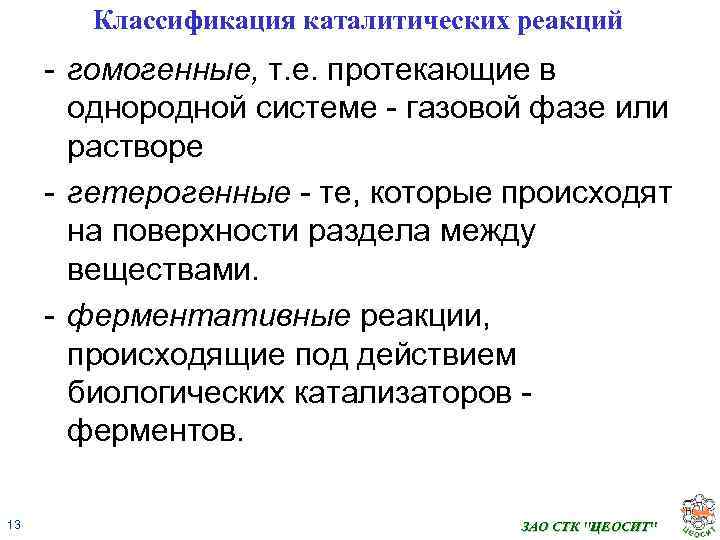 Классификация каталитических реакций

- гомогенные, т.е. протекающие в однородной системе - газовой фазе или растворе

- гетерогенные - те, которые происходят на поверхности раздела между веществами.

- ферментативные реакции, происходящие под действием биологических катализаторов - ферментов.

13

ЗАО СТК "ЦЕОСИТ"

ЦЕОСИТ